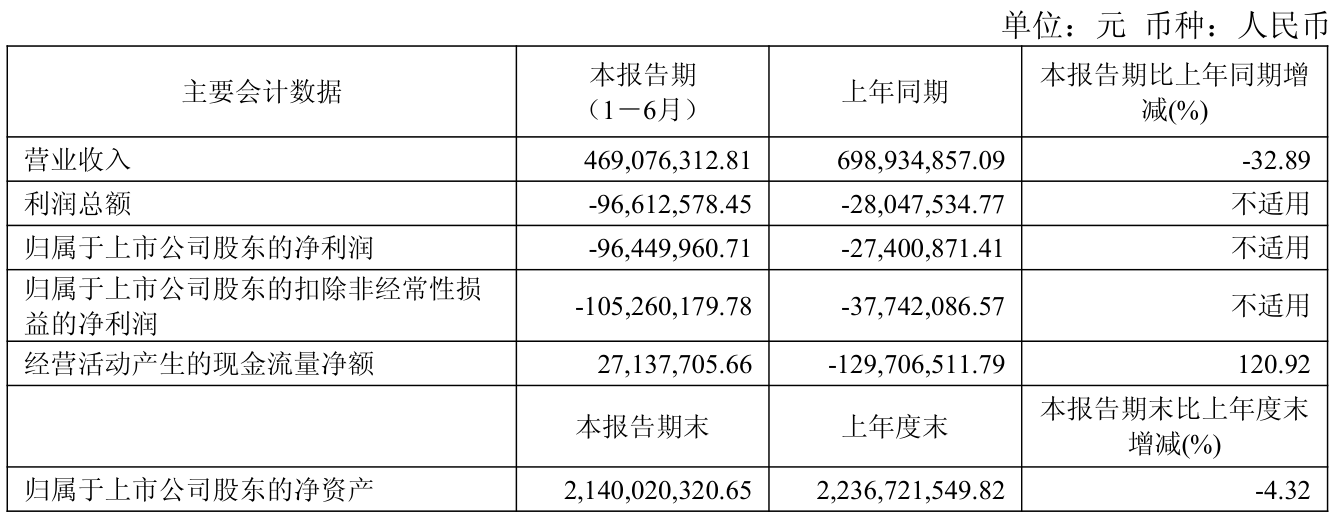 单位：元 币种：人民币

| 主要会计数据 | 本报告期（1－6月） | 上年同期 | 本报告期比上年同期增减(%) |
|---|---|---|---|
| 营业收入 | 469,076,312.81 | 698,934,857.09 | -32.89 |
| 利润总额 | -96,612,578.45 | -28,047,534.77 | 不适用 |
| 归属于上市公司股东的净利润 | -96,449,960.71 | -27,400,871.41 | 不适用 |
| 归属于上市公司股东的扣除非经常性损益的净利润 | -105,260,179.78 | -37,742,086.57 | 不适用 |
| 经营活动产生的现金流量净额 | 27,137,705.66 | -129,706,511.79 | 120.92 |
|  | 本报告期末 | 上年度末 | 本报告期末比上年度末增减(%) |
| 归属于上市公司股东的净资产 | 2,140,020,320.65 | 2,236,721,549.82 | -4.32 |